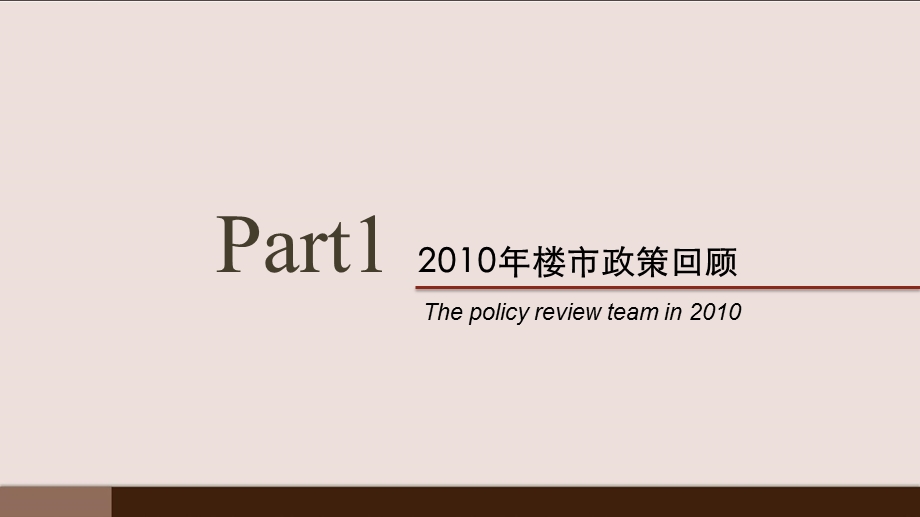 Part1

2010年楼市政策回顾

The policy review team in 2010